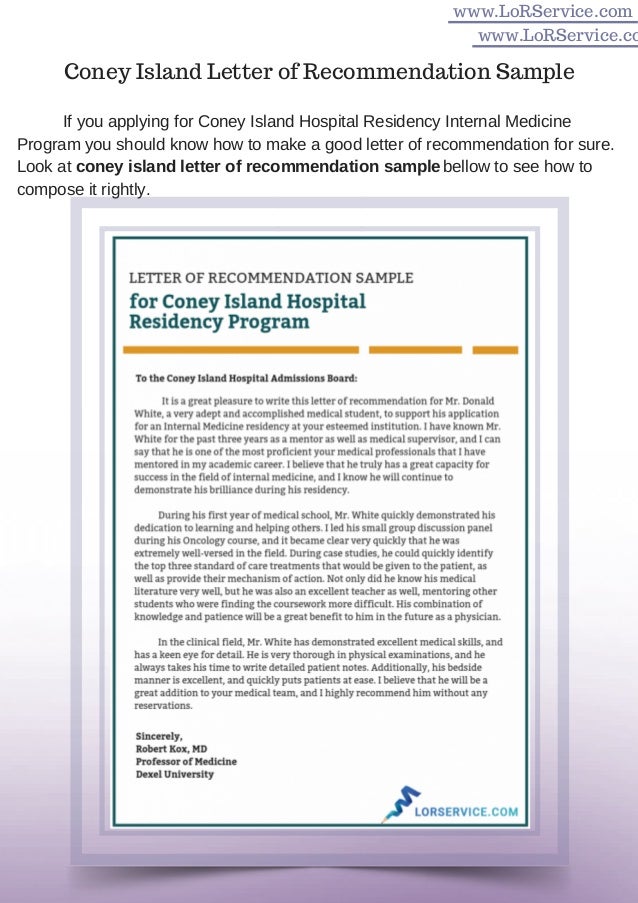 www.LoRService.com
www.LoRService.co

Coney Island Letter of Recommendation Sample

If you applying for Coney Island Hospital Residency Internal Medicine Program you should know how to make a good letter of recommendation for sure. Look at **coney island letter of recommendation sample** bellow to see how to compose it rightly.

LETTER OF RECOMMENDATION SAMPLE
for Coney Island Hospital Residency Program

To the Coney Island Hospital Admissions Board:

It is a great pleasure to write this letter of recommendation for Mr. Donald White, a very adept and accomplished medical student, to support his application for an Internal Medicine residency at your esteemed institution. I have known Mr. White for the past three years as a mentor as well as medical supervisor, and I can say that he is one of the most proficient your medical professionals that I have mentored in my academic career. I believe that he truly has a great capacity for success in the field of internal medicine, and I know he will continue to demonstrate his brilliance during his residency.

During his first year of medical school, Mr. White quickly demonstrated his dedication to learning and helping others. I led his small group discussion panel during his Oncology course, and it became clear very quickly that he was extremely well-versed in the field. During case studies, he could quickly identify the top three standard of care treatments that would be given to the patient, as well as provide their mechanism of action. Not only did he know his medical literature very well, but he was also an excellent teacher as well, mentoring other students who were finding the coursework more difficult. His combination of knowledge and patience will be a great benefit to him in the future as a physician.

In the clinical field, Mr. White has demonstrated excellent medical skills, and has a keen eye for detail. He is very thorough in physical examinations, and he always takes his time to write detailed patient notes. Additionally, his bedside manner is excellent, and quickly puts patients at ease. I believe that he will be a great addition to your medical team, and I highly recommend him without any reservations.

Sincerely,
Robert Kox, MD
Professor of Medicine
Dexel University

LORSERVICE.COM